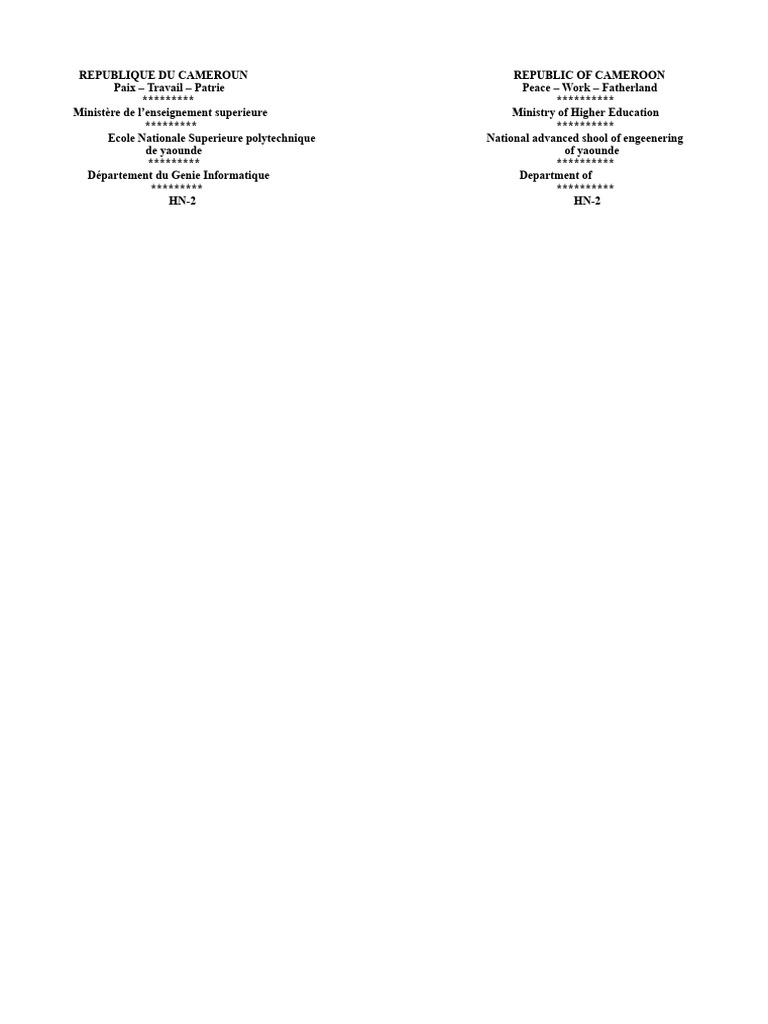 REPUBLIQUE DU CAMEROUN
Paix – Travail – Patrie
*********
Ministère de l'enseignement superieure
*********
Ecole Nationale Superieure polytechnique de yaounde
*********
Département du Genie Informatique
*********
HN-2

REPUBLIC OF CAMEROON
Peace – Work – Fatherland
**********
Ministry of Higher Education
**********
National advanced shool of engeenering of yaounde
**********
Department of
**********
HN-2